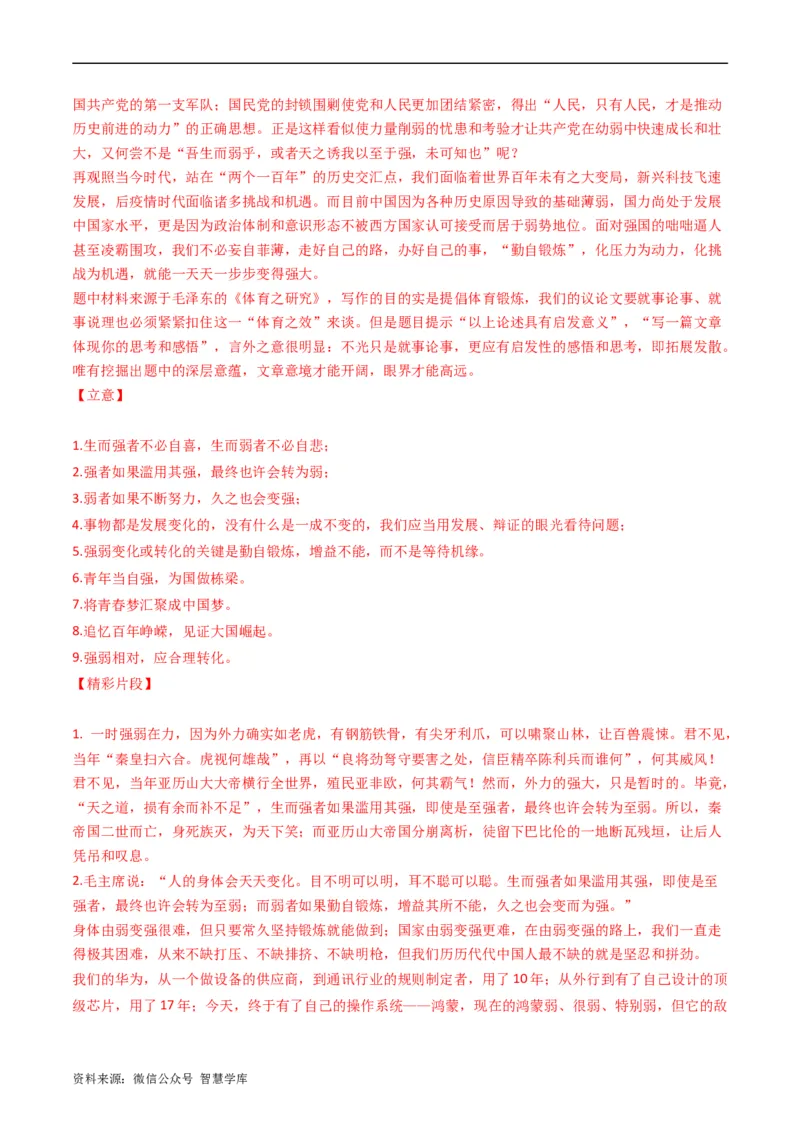 国共产党的第一支军队；国民党的封锁围剿使党和人民更加团结紧密，得出“人民，只有人民，才是推动历史前进的动力”的正确思想。正是这样看似使力量削弱的忧患和考验才让共产党在幼弱中快速成长和壮大，又何尝不是“吾生而弱乎，或者天之诱我以至于强，未可知也”呢？

再观照当今时代，站在“两个一百年”的历史交汇点，我们面临着世界百年未有之大变局，新兴科技飞速发展，后疫情时代面临诸多挑战和机遇。而目前中国因为各种历史原因导致的基础薄弱，国力尚处于发展中国家水平，更是因为政治体制和意识形态不被西方国家认可接受而居于弱势地位。面对强国的咄咄逼人甚至凌霸围攻，我们不必妄自菲薄，走好自己的路，办好自己的事，“勤自锻炼”，化压力为动力，化挑战为机遇，就能一天天一步步变得强大。

题中材料来源于毛泽东的《体育之研究》，写作的目的实是提倡体育锻炼，我们的议论文要就事论事、就事说理也必须紧紧扣住这一“体育之效”来谈。但是题目提示“以上论述具有启发意义”，“写一篇文章体现你的思考和感悟”，言外之意很明显：不光只是就事论事，更应有启发性的感悟和思考，即拓展发散。唯有挖掘出题中的深层意蕴，文章意境才能开阔，眼界才能高远。

【立意】

1.生而强者不必自喜，生而弱者不必自悲；

2.强者如果滥用其强，最终也许会转为弱；

3.弱者如果不断努力，久之也会变强；

4.事物都是发展变化的，没有什么是一成不变的，我们应当用发展、辩证的眼光看待问题；

5.强弱变化或转化的关键是勤自锻炼，增益不能，而不是等待机缘。

6.青年当自强，为国做栋梁。

7.将青春梦汇聚成中国梦。

8.追忆百年峥嵘，见证大国崛起。

9.强弱相对，应合理转化。

【精彩片段】

1. 一时强弱在力，因为外力确实如老虎，有钢筋铁骨，有尖牙利爪，可以啸聚山林，让百兽震悚。君不见，当年“秦皇扫六合。虎视何雄哉”，再以“良将劲弩守要害之处，信臣精卒陈利兵而谁何”，何其威风！君不见，当年亚历山大大帝横行全世界，殖民亚非欧，何其霸气！然而，外力的强大，只是暂时的。毕竟，“天之道，损有余而补不足”，生而强者如果滥用其强，即使是至强者，最终也许会转为至弱。所以，秦帝国二世而亡，身死族灭，为天下笑；而亚历山大帝国分崩离析，徒留下巴比伦的一地断瓦残垣，让后人凭吊和叹息。

2.毛主席说：“人的身体会天天变化。目不明可以明，耳不聪可以聪。生而强者如果滥用其强，即使是至强者，最终也许会转为至弱；而弱者如果勤自锻炼，增益其所不能，久之也会变而为强。”

身体由弱变强很难，但只要常久坚持锻炼就能做到；国家由弱变强更难，在由弱变强的路上，我们一直走得极其困难，从来不缺打压、不缺排挤、不缺明枪，但我们历历代代中国人最不缺的就是坚忍和拼劲。

我们的华为，从一个做设备的供应商，到通讯行业的规则制定者，用了10年；从外行到有了自己设计的顶级芯片，用了17年；今天，终于有了自己的操作系统——鸿蒙，现在的鸿蒙弱、很弱、特别弱，但它的敌

资料来源：微信公众号 智慧学库